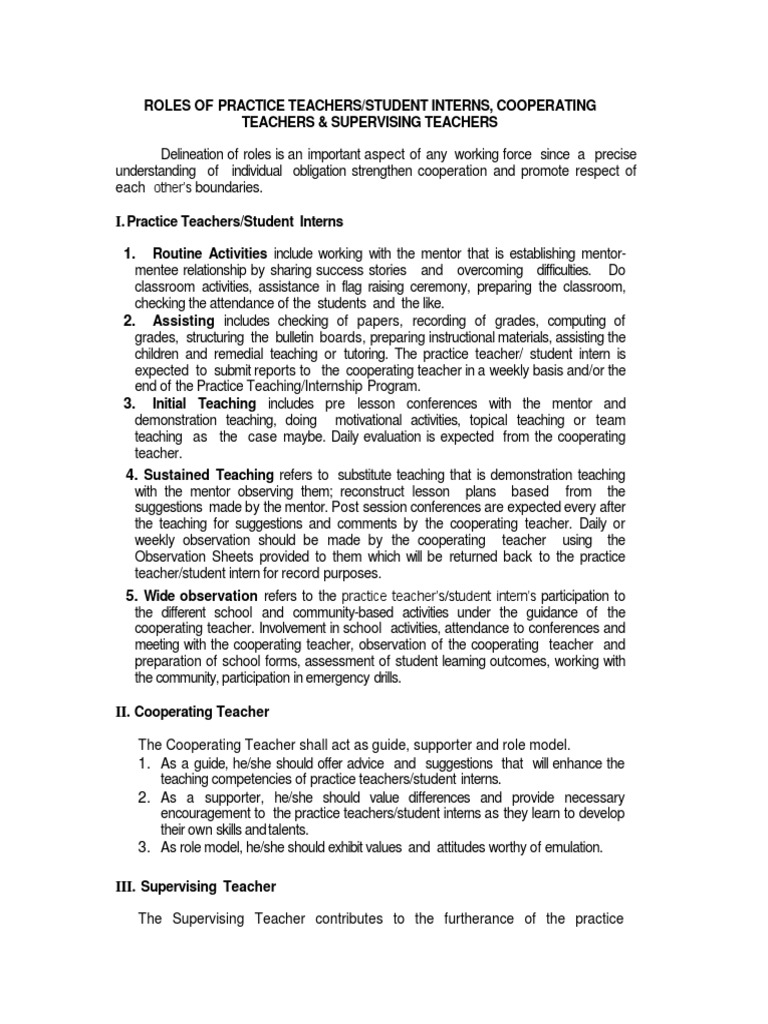 ROLES OF PRACTICE TEACHERS/STUDENT INTERNS, COOPERATING TEACHERS & SUPERVISING TEACHERS

Delineation of roles is an important aspect of any working force since a precise understanding of individual obligation strengthen cooperation and promote respect of each other's boundaries.

I. Practice Teachers/Student Interns

1. Routine Activities include working with the mentor that is establishing mentor-mentee relationship by sharing success stories and overcoming difficulties. Do classroom activities, assistance in flag raising ceremony, preparing the classroom, checking the attendance of the students and the like.
2. Assisting includes checking of papers, recording of grades, computing of grades, structuring the bulletin boards, preparing instructional materials, assisting the children and remedial teaching or tutoring. The practice teacher/ student intern is expected to submit reports to the cooperating teacher in a weekly basis and/or the end of the Practice Teaching/Internship Program.
3. Initial Teaching includes pre lesson conferences with the mentor and demonstration teaching, doing motivational activities, topical teaching or team teaching as the case maybe. Daily evaluation is expected from the cooperating teacher.
4. Sustained Teaching refers to substitute teaching that is demonstration teaching with the mentor observing them; reconstruct lesson plans based from the suggestions made by the mentor. Post session conferences are expected every after the teaching for suggestions and comments by the cooperating teacher. Daily or weekly observation should be made by the cooperating teacher using the Observation Sheets provided to them which will be returned back to the practice teacher/student intern for record purposes.
5. Wide observation refers to the practice teacher's/student intern's participation to the different school and community-based activities under the guidance of the cooperating teacher. Involvement in school activities, attendance to conferences and meeting with the cooperating teacher, observation of the cooperating teacher and preparation of school forms, assessment of student learning outcomes, working with the community, participation in emergency drills.

II. Cooperating Teacher

The Cooperating Teacher shall act as guide, supporter and role model.
1. As a guide, he/she should offer advice and suggestions that will enhance the teaching competencies of practice teachers/student interns.
2. As a supporter, he/she should value differences and provide necessary encouragement to the practice teachers/student interns as they learn to develop their own skills and talents.
3. As role model, he/she should exhibit values and attitudes worthy of emulation.

III. Supervising Teacher

The Supervising Teacher contributes to the furtherance of the practice